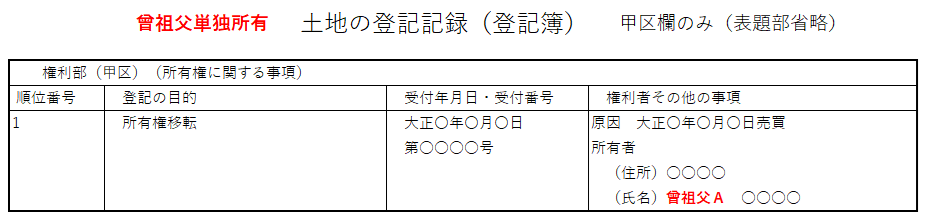 曾祖父単独所有　土地の登記記録（登記簿）　甲区欄のみ（表題部省略）

権利部（甲区）（所有権に関する事項）

| 順位番号 | 登記の目的 | 受付年月日・受付番号 | 権利者その他の事項 |
|---|---|---|---|
| 1 | 所有権移転 | 大正〇年〇月〇日 第〇〇〇〇号 | 原因　大正〇年〇月〇日売買 所有者 （住所）〇〇〇〇 （氏名）曾祖父Ａ　〇〇〇〇 |